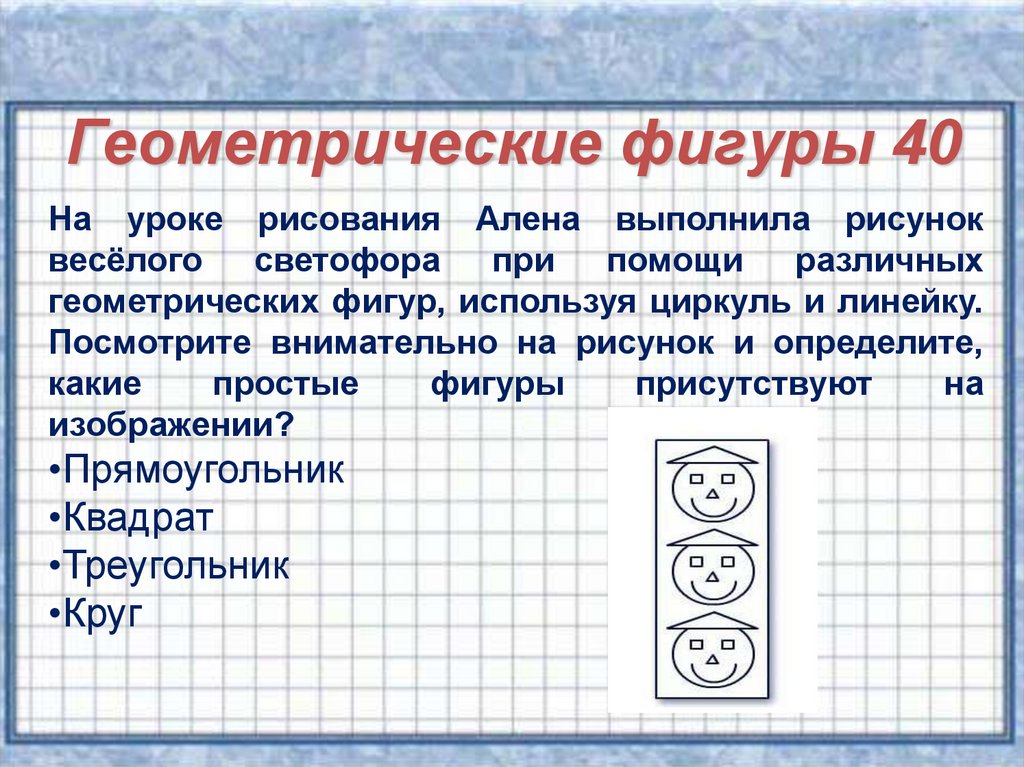 Геометрические фигуры 40

На уроке рисования Алена выполнила рисунок весёлого светофора при помощи различных геометрических фигур, используя циркуль и линейку. Посмотрите внимательно на рисунок и определите, какие простые фигуры присутствуют на изображении?

• Прямоугольник
• Квадрат
• Треугольник
• Круг